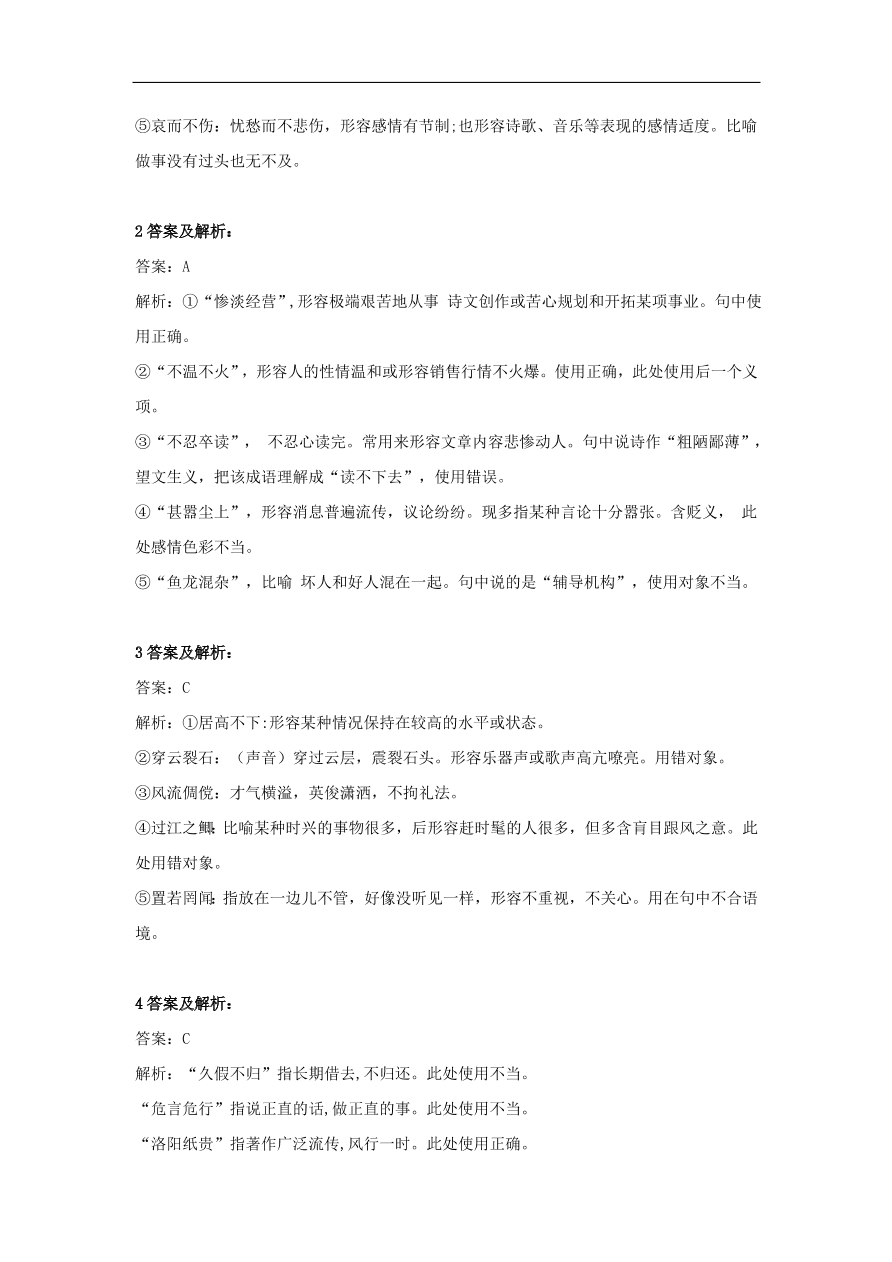 ⑤哀而不伤：忧愁而不悲伤，形容感情有节制;也形容诗歌、音乐等表现的感情适度。比喻做事没有过头也无不及。

2 答案及解析：

答案：A

解析：①“惨淡经营”,形容极端艰苦地从事 诗文创作或苦心规划和开拓某项事业。句中使用正确。

②“不温不火”，形容人的性情温和或形容销售行情不火爆。使用正确，此处使用后一个义项。

③“不忍卒读”， 不忍心读完。常用来形容文章内容悲惨动人。句中说诗作“粗陋鄙薄”，望文生义，把该成语理解成“读不下去”，使用错误。

④“甚嚣尘上”，形容消息普遍流传，议论纷纷。现多指某种言论十分嚣张。含贬义， 此处感情色彩不当。

⑤“鱼龙混杂”，比喻 坏人和好人混在一起。句中说的是“辅导机构”，使用对象不当。

3 答案及解析：

答案：C

解析：①居高不下:形容某种情况保持在较高的水平或状态。

②穿云裂石：（声音）穿过云层，震裂石头。形容乐器声或歌声高亢嘹亮。用错对象。

③风流倜傥：才气横溢，英俊潇洒，不拘礼法。

④过江之鲫：比喻某种时兴的事物很多，后形容赶时髦的人很多，但多含盲目跟风之意。此处用错对象。

⑤置若罔闻：指放在一边儿不管，好像没听见一样，形容不重视，不关心。用在句中不合语境。

4 答案及解析：

答案：C

解析：“久假不归”指长期借去,不归还。此处使用不当。

“危言危行”指说正直的话,做正直的事。此处使用不当。

“洛阳纸贵”指著作广泛流传,风行一时。此处使用正确。